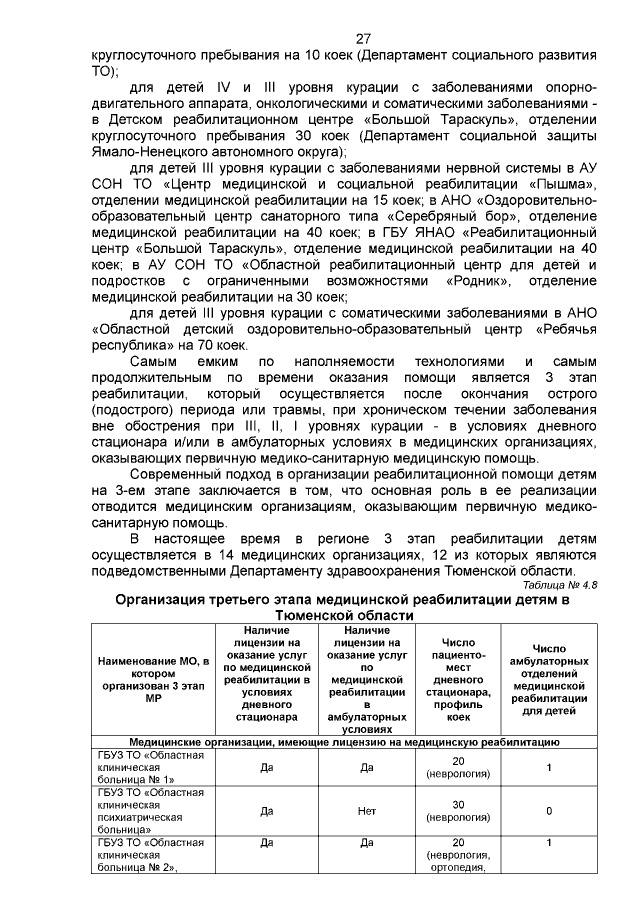 27

круглосуточного пребывания на 10 коек (Департамент социального развития ТО);

для детей IV и III уровня курации с заболеваниями опорно-двигательного аппарата, онкологическими и соматическими заболеваниями - в Детском реабилитационном центре «Большой Тараскуль», отделении круглосуточного пребывания 30 коек (Департамент социальной защиты Ямало-Ненецкого автономного округа);

для детей III уровня курации с заболеваниями нервной системы в АУ СОН ТО «Центр медицинской и социальной реабилитации «Пышма», отделении медицинской реабилитации на 15 коек; в АНО «Оздоровительно-образовательный центр санаторного типа «Серебряный бор», отделение медицинской реабилитации на 40 коек; в ГБУ ЯНАО «Реабилитационный центр «Большой Тараскуль», отделение медицинской реабилитации на 40 коек; в АУ СОН ТО «Областной реабилитационный центр для детей и подростков с ограниченными возможностями «Родник», отделение медицинской реабилитации на 30 коек;

для детей III уровня курации с соматическими заболеваниями в АНО «Областной детский оздоровительно-образовательный центр «Ребячья республика» на 70 коек.

Самым емким по наполняемости технологиями и самым продолжительным по времени оказания помощи является 3 этап реабилитации, который осуществляется после окончания острого (подострого) периода или травмы, при хроническом течении заболевания вне обострения при III, II, I уровнях курации - в условиях дневного стационара и/или в амбулаторных условиях в медицинских организациях, оказывающих первичную медико-санитарную медицинскую помощь.

Современный подход в организации реабилитационной помощи детям на 3-ем этапе заключается в том, что основная роль в ее реализации отводится медицинским организациям, оказывающим первичную медико-санитарную помощь.

В настоящее время в регионе 3 этап реабилитации детям осуществляется в 14 медицинских организациях, 12 из которых являются подведомственными Департаменту здравоохранения Тюменской области.

Таблица № 4.8

Организация третьего этапа медицинской реабилитации детям в Тюменской области

| Наименование МО, в котором организован 3 этап МР | Наличие лицензии на оказание услуг по медицинской реабилитации в условиях дневного стационара | Наличие лицензии на оказание услуг по медицинской реабилитации в амбулаторных условиях | Число пациенто-мест дневного стационара, профиль коек | Число амбулаторных отделений медицинской реабилитации для детей |
|---|---|---|---|---|
| Медицинские организации, имеющие лицензию на медицинскую реабилитацию | | | | |
| ГБУЗ ТО «Областная клиническая больница № 1» | Да | Да | 20 (неврология) | 1 |
| ГБУЗ ТО «Областная клиническая психиатрическая больница» | Да | Нет | 30 (неврология) | 0 |
| ГБУЗ ТО «Областная клиническая больница № 2», | Да | Да | 20 (неврология, ортопедия, | 1 |